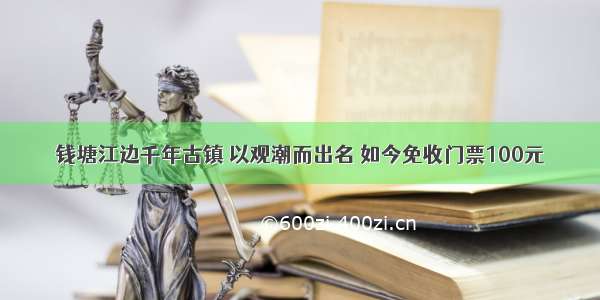 钱塘江边千年古镇 以观潮而出名 如今免收门票100元

©600zi 400zi.cn